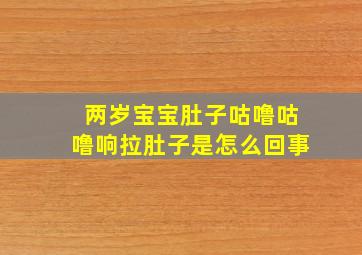 两岁宝宝肚子咕噜咕噜响拉肚子是怎么回事